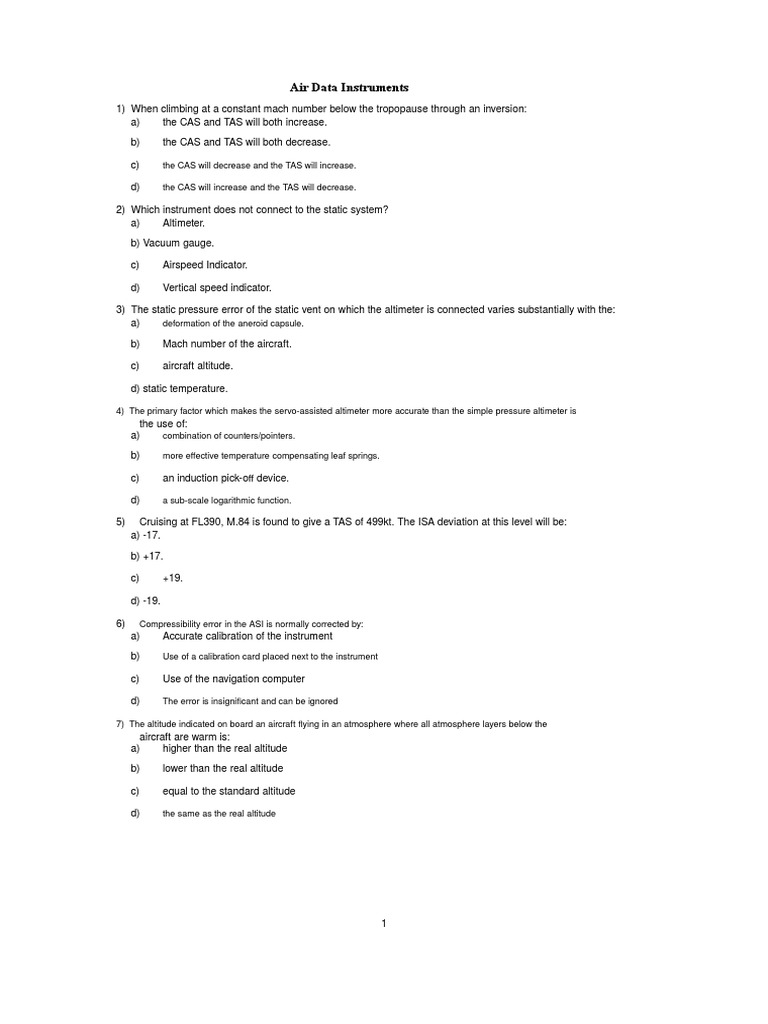 Air Data Instruments

1) When climbing at a constant mach number below the tropopause through an inversion:
a) the CAS and TAS will both increase.
b) the CAS and TAS will both decrease.
c) the CAS will decrease and the TAS will increase.
d) the CAS will increase and the TAS will decrease.

2) Which instrument does not connect to the static system?
a) Altimeter.
b) Vacuum gauge.
c) Airspeed Indicator.
d) Vertical speed indicator.

3) The static pressure error of the static vent on which the altimeter is connected varies substantially with the:
a) deformation of the aneroid capsule.
b) Mach number of the aircraft.
c) aircraft altitude.
d) static temperature.

4) The primary factor which makes the servo-assisted altimeter more accurate than the simple pressure altimeter is the use of:
a) combination of counters/pointers.
b) more effective temperature compensating leaf springs.
c) an induction pick-off device.
d) a sub-scale logarithmic function.

5) Cruising at FL390, M.84 is found to give a TAS of 499kt. The ISA deviation at this level will be:
a) -17.
b) +17.
c) +19.
d) -19.

6) Compressibility error in the ASI is normally corrected by:
a) Accurate calibration of the instrument
b) Use of a calibration card placed next to the instrument
c) Use of the navigation computer
d) The error is insignificant and can be ignored

7) The altitude indicated on board an aircraft flying in an atmosphere where all atmosphere layers below the aircraft are warm is:
a) higher than the real altitude
b) lower than the real altitude
c) equal to the standard altitude
d) the same as the real altitude

1